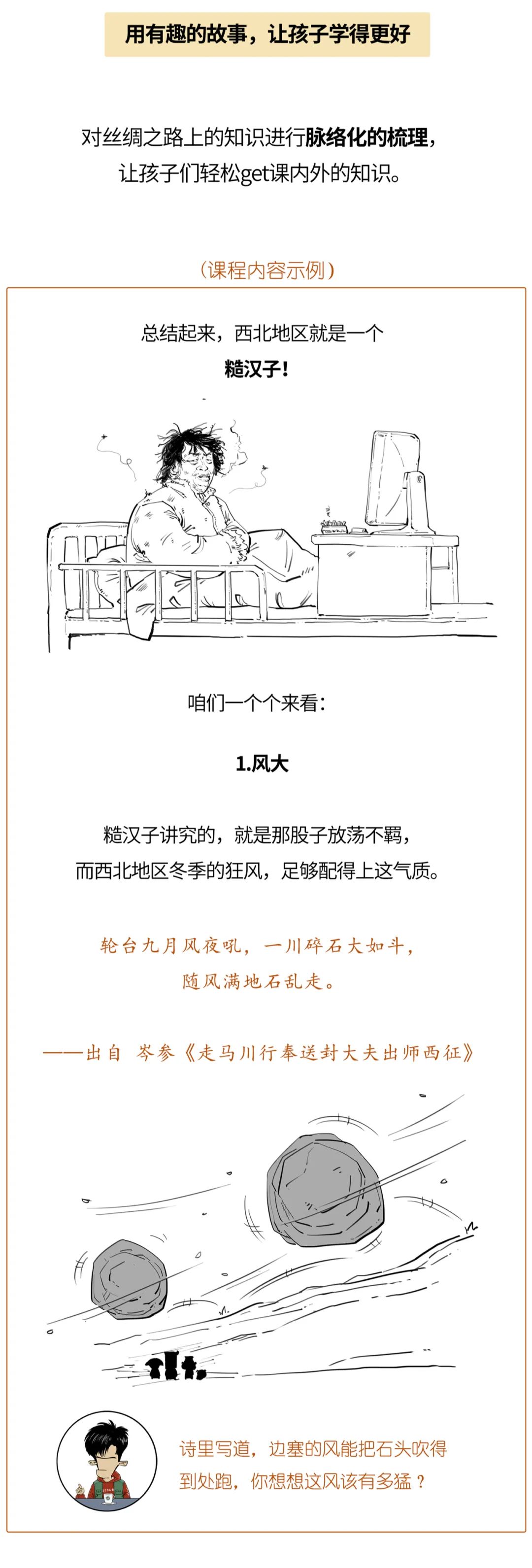 用有趣的故事，让孩子学得更好

对丝绸之路上的知识进行脉络化的梳理，
让孩子们轻松get课内外的知识。

（课程内容示例）

总结起来，西北地区就是一个
糙汉子！

咱们一个个来看：

1.风大

糙汉子讲究的，就是那股子放荡不羁，
而西北地区冬季的狂风，足够配得上这气质。

轮台九月风夜吼，一川碎石大如斗，
随风满地石乱走。

——出自 岑参《走马川行奉送封大夫出师西征》

诗里写道，边塞的风能把石头吹得到处跑，你想想这风该有多猛？